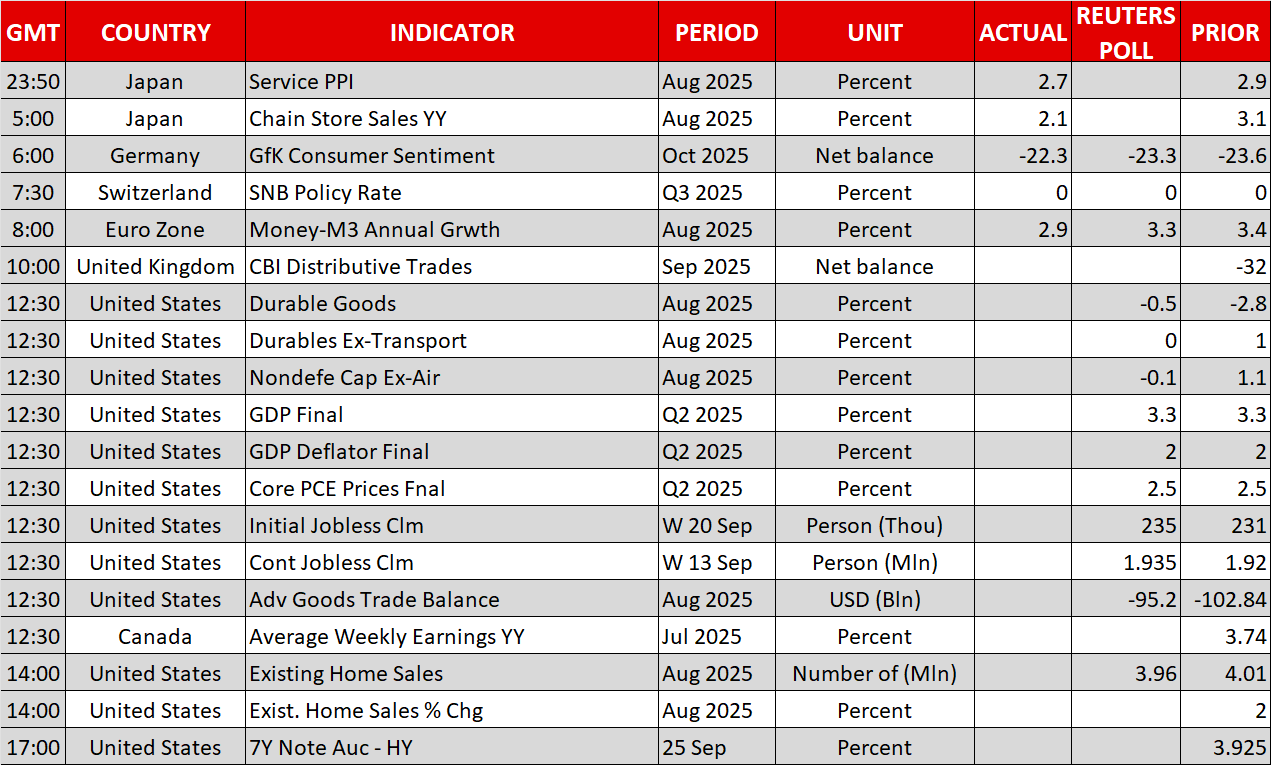 | GMT | COUNTRY | INDICATOR | PERIOD | UNIT | ACTUAL | REUTERS POLL | PRIOR |
|---|---|---|---|---|---|---|---|
| 23:50 | Japan | Service PPI | Aug 2025 | Percent | 2.7 | | 2.9 |
| 5:00 | Japan | Chain Store Sales YY | Aug 2025 | Percent | 2.1 | | 3.1 |
| 6:00 | Germany | GfK Consumer Sentiment | Oct 2025 | Net balance | -22.3 | -23.3 | -23.6 |
| 7:30 | Switzerland | SNB Policy Rate | Q3 2025 | Percent | 0 | 0 | 0 |
| 8:00 | Euro Zone | Money-M3 Annual Grwth | Aug 2025 | Percent | 2.9 | 3.3 | 3.4 |
| 10:00 | United Kingdom | CBI Distributive Trades | Sep 2025 | Net balance | | | -32 |
| 12:30 | United States | Durable Goods | Aug 2025 | Percent | | -0.5 | -2.8 |
| 12:30 | United States | Durables Ex-Transport | Aug 2025 | Percent | | 0 | 1 |
| 12:30 | United States | Nondefe Cap Ex-Air | Aug 2025 | Percent | | -0.1 | 1.1 |
| 12:30 | United States | GDP Final | Q2 2025 | Percent | | 3.3 | 3.3 |
| 12:30 | United States | GDP Deflator Final | Q2 2025 | Percent | | 2 | 2 |
| 12:30 | United States | Core PCE Prices Fnal | Q2 2025 | Percent | | 2.5 | 2.5 |
| 12:30 | United States | Initial Jobless Clm | W 20 Sep | Person (Thou) | | 235 | 231 |
| 12:30 | United States | Cont Jobless Clm | W 13 Sep | Person (Mln) | | 1.935 | 1.92 |
| 12:30 | United States | Adv Goods Trade Balance | Aug 2025 | USD (Bln) | | -95.2 | -102.84 |
| 12:30 | Canada | Average Weekly Earnings YY | Jul 2025 | Percent | | | 3.74 |
| 14:00 | United States | Existing Home Sales | Aug 2025 | Number of (Mln) | | 3.96 | 4.01 |
| 14:00 | United States | Exist. Home Sales % Chg | Aug 2025 | Percent | | | 2 |
| 17:00 | United States | 7Y Note Auc - HY | 25 Sep | Percent | | | 3.925 |